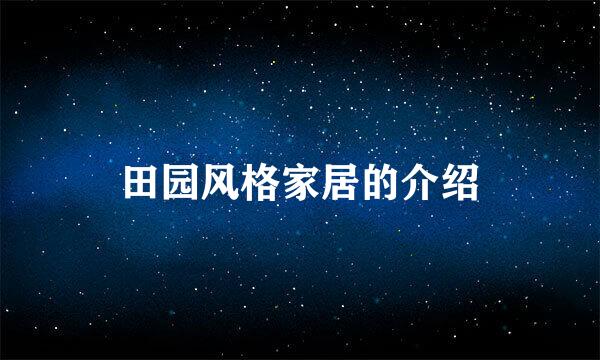 田园风格家居的介绍